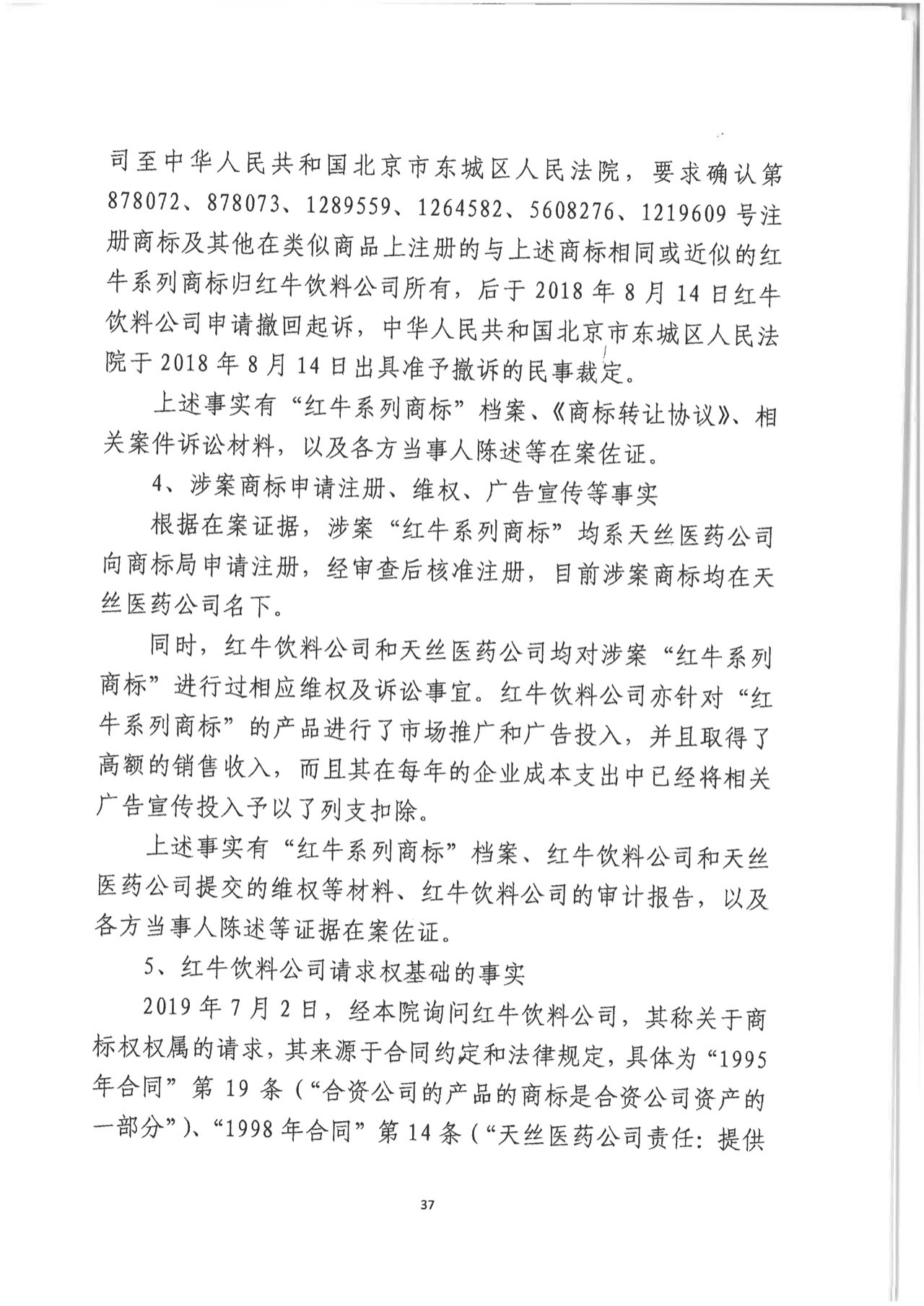 司至中华人民共和国北京市东城区人民法院，要求确认第878072、878073、1289559、1264582、5608276、1219609号注册商标及其他在类似商品上注册的与上述商标相同或近似的红牛系列商标归红牛饮料公司所有，后于2018年8月14日红牛饮料公司申请撤回起诉，中华人民共和国北京市东城区人民法院于2018年8月14日出具准予撤诉的民事裁定。

上述事实有“红牛系列商标”档案、《商标转让协议》、相关案件诉讼材料，以及各方当事人陈述等在案佐证。

4、涉案商标申请注册、维权、广告宣传等事实

根据在案证据，涉案“红牛系列商标”均系天丝医药公司向商标局申请注册，经审查后核准注册，目前涉案商标均在天丝医药公司名下。

同时，红牛饮料公司和天丝医药公司均对涉案“红牛系列商标”进行过相应维权及诉讼事宜。红牛饮料公司亦针对“红牛系列商标”的产品进行了市场推广和广告投入，并且取得了高额的销售收入，而且其在每年的企业成本支出中已经将相关广告宣传投入予以了列支扣除。

上述事实有“红牛系列商标”档案、红牛饮料公司和天丝医药公司提交的维权等材料、红牛饮料公司的审计报告，以及各方当事人陈述等证据在案佐证。

5、红牛饮料公司请求权基础的事实

2019年7月2日，经本院询问红牛饮料公司，其称关于商标权权属的请求，其来源于合同约定和法律规定，具体为“1995年合同”第19条（“合资公司的产品的商标是合资公司资产的一部分”）、“1998年合同”第14条（“天丝医药公司责任：提供

37